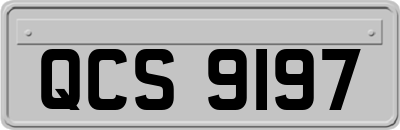 QCS 9197